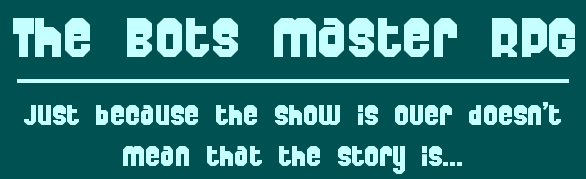 The Bots Master RPG

Just because the show is over doesn't mean that the story is...